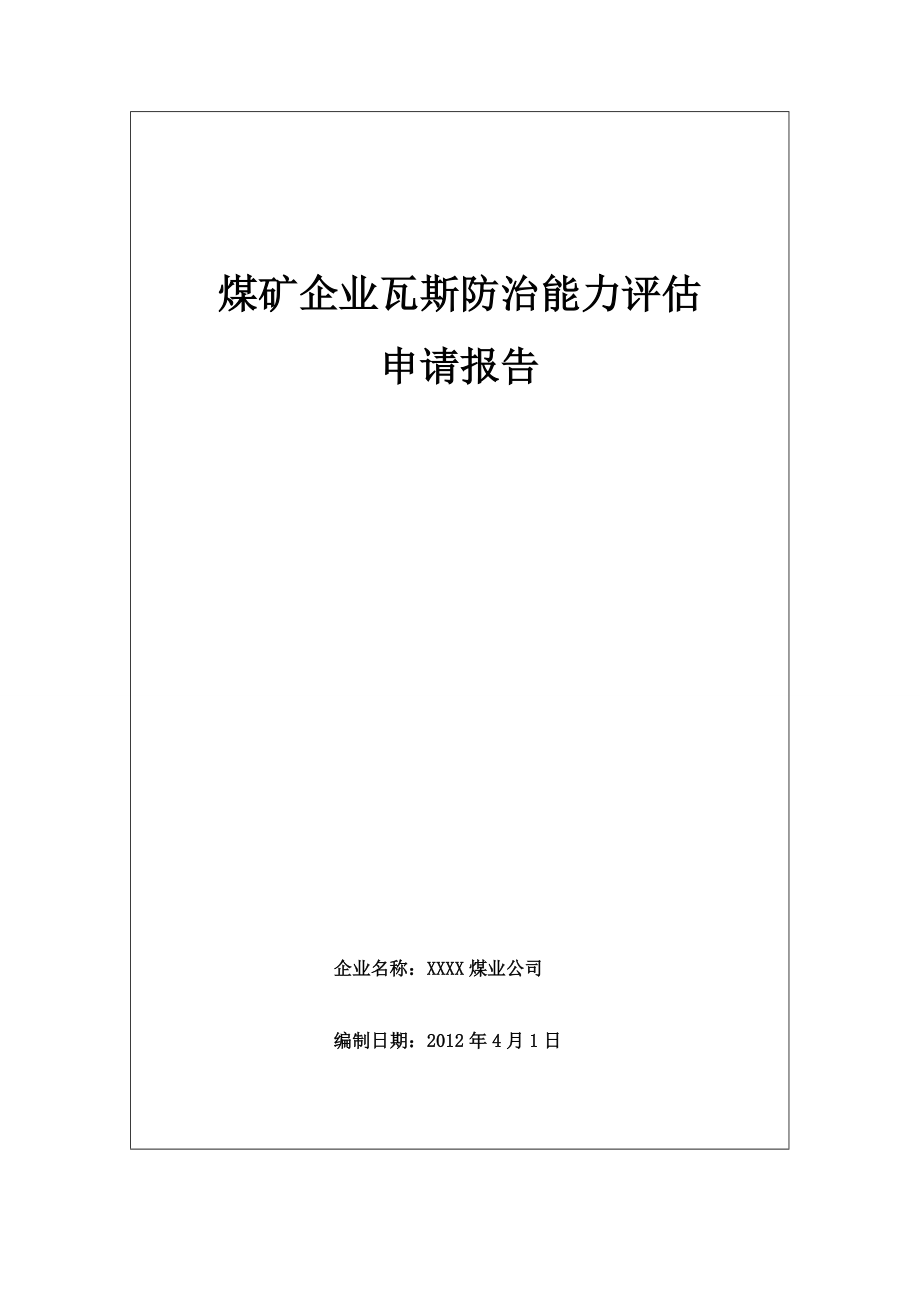 煤矿企业瓦斯防治能力评估

申请报告

企业名称：XXXX 煤业公司

编制日期：2012 年 4 月 1 日